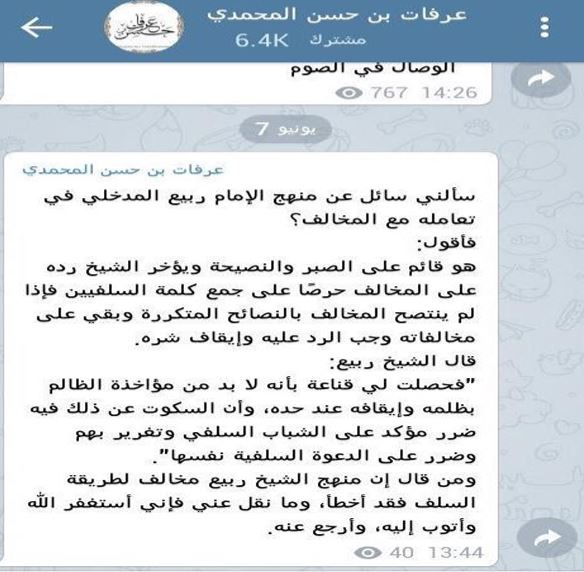 عرفات بن حسن المحمدي
6.4K مشترك

الوصال في الصوم
767 14:26

يونيو 7

عرفات بن حسن المحمدي

سألني سائل عن منهج الإمام ربيع المدخلي في تعامله مع المخالف؟
فأقول:
هو قائم على الصبر والنصيحة ويؤخر الشيخ رده على المخالف حرصًا على جمع كلمة السلفيين فإذا لم ينتصح المخالف بالنصائح المتكررة وبقي على مخالفاته وجب الرد عليه وإيقاف شره.
قال الشيخ ربيع:
"فحصلت لي قناعة بأنه لا بد من مؤاخذة الظالم بظلمه وإيقافه عند حده، وأن السكوت عن ذلك فيه ضرر مؤكد على الشباب السلفي وتغرير بهم وضرر على الدعوة السلفية نفسها".
ومن قال إن منهج الشيخ ربيع مخالف لطريقة السلف فقد أخطأ، وما نقل عني فإني أستغفر الله وأتوب إليه، وأرجع عنه.
40 13:44